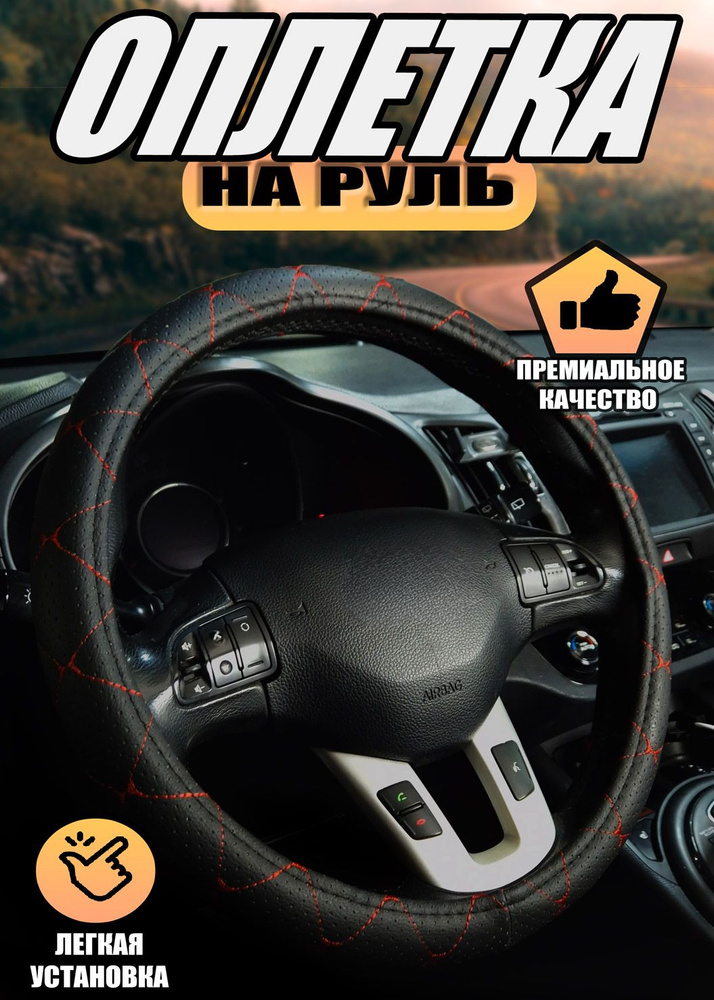 ОПЛЕТКА
НА РУЛЬ

ПРЕМИАЛЬНОЕ КАЧЕСТВО

AIRBAG

ЛЕГКАЯ УСТАНОВКА